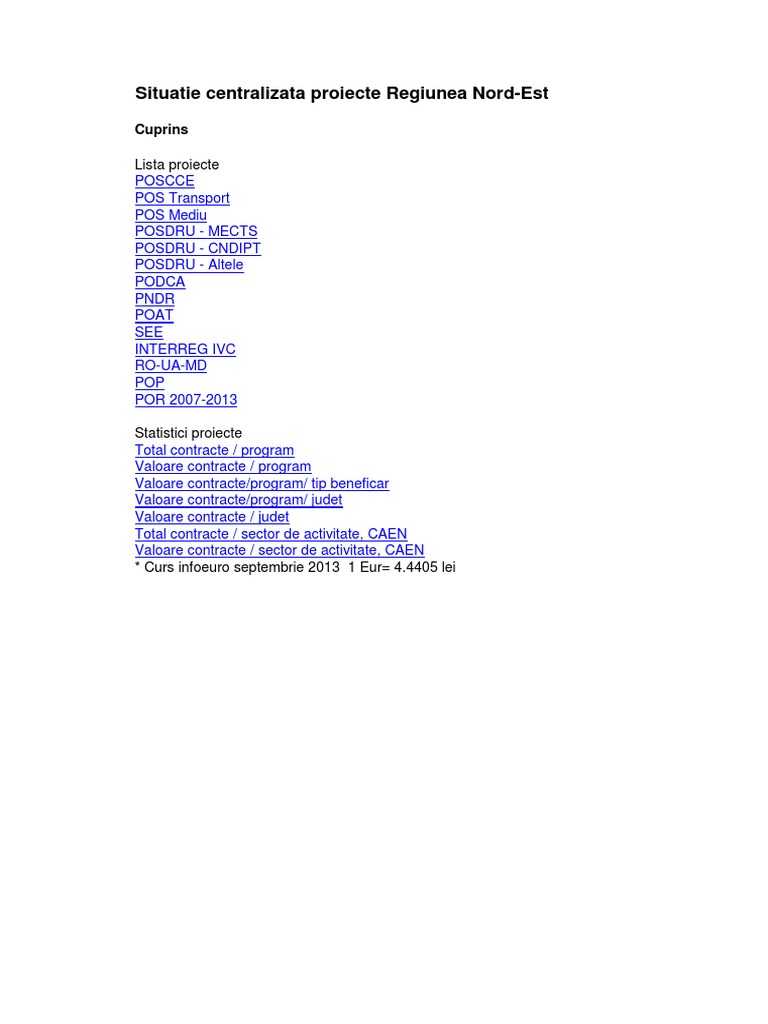 Situatie centralizata proiecte Regiunea Nord-Est

Cuprins

Lista proiecte
POSCCE
POS Transport
POS Mediu
POSDRU - MECTS
POSDRU - CNDIPT
POSDRU - Altele
PODCA
PNDR
POAT
SEE
INTERREG IVC
RO-UA-MD
POP
POR 2007-2013

Statistici proiecte
Total contracte / program
Valoare contracte / program
Valoare contracte/program/ tip beneficar
Valoare contracte/program/ judet
Valoare contracte / judet
Total contracte / sector de activitate, CAEN
Valoare contracte / sector de activitate, CAEN
* Curs infoeuro septembrie 2013 1 Eur= 4.4405 lei